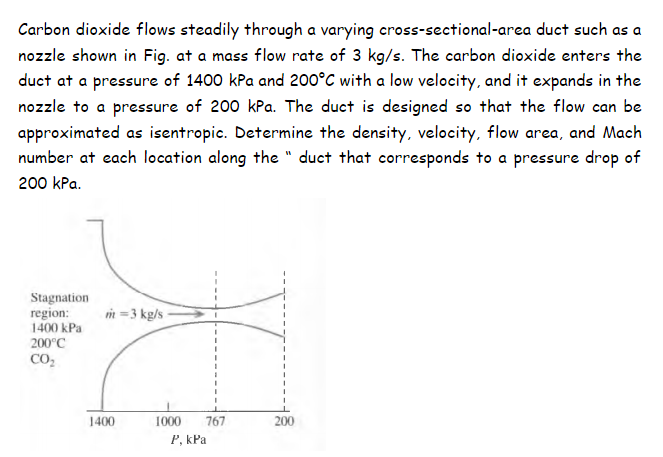 Carbon dioxide flows steadily through a varying cross-sectional-area duct such as a nozzle shown in Fig. at a mass flow rate of 3 kg/s. The carbon dioxide enters the duct at a pressure of 1400 kPa and 200°C with a low velocity, and it expands in the nozzle to a pressure of 200 kPa. The duct is designed so that the flow can be approximated as isentropic. Determine the density, velocity, flow area, and Mach number at each location along the " duct that corresponds to a pressure drop of 200 kPa.

Stagnation region:
1400 kPa
200°C
$CO_2$

$\dot{m} = 3$ kg/s

1400
1000
767
200
$P$, kPa